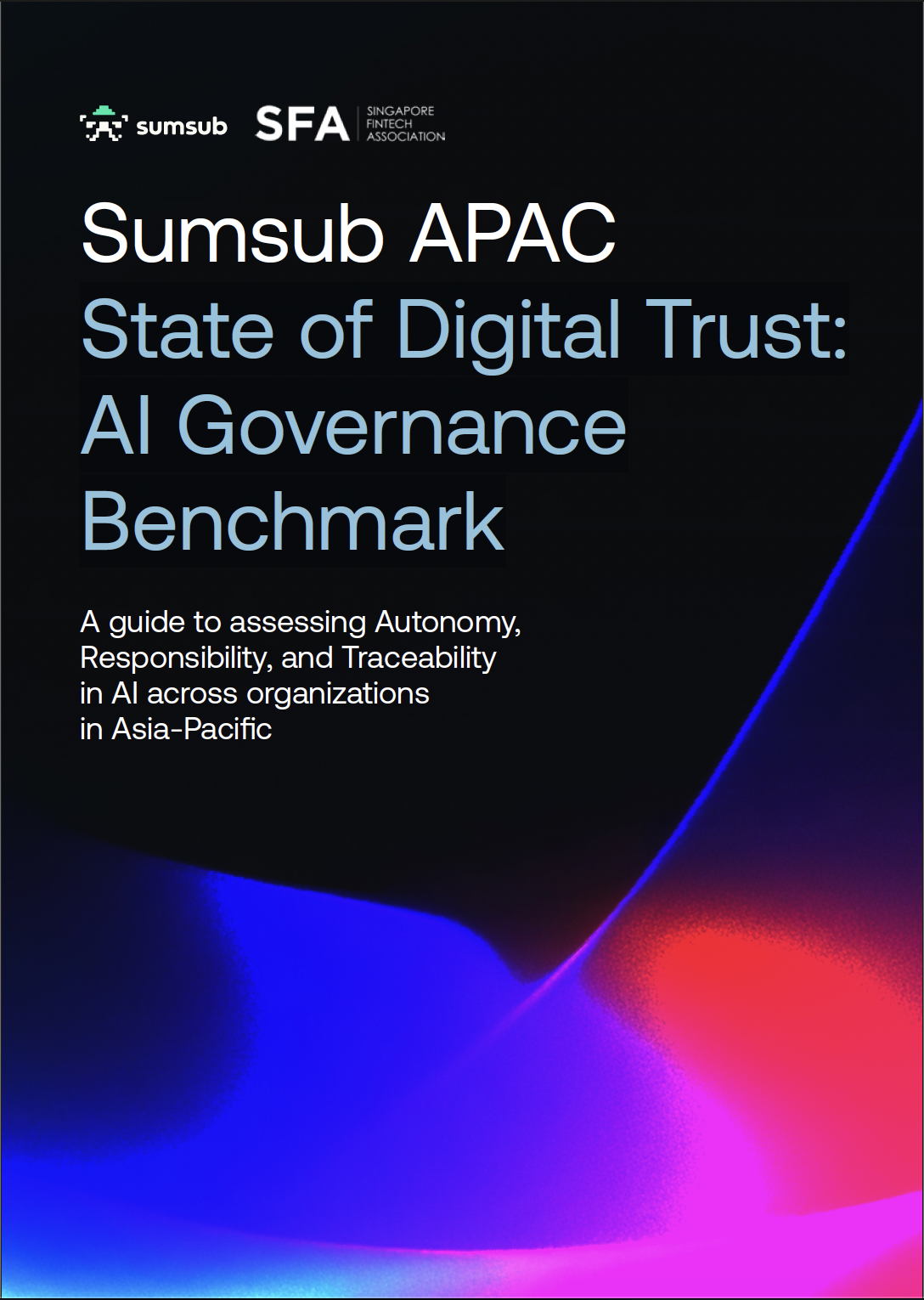 sumsub SFA SINGAPORE FINTECH ASSOCIATION

Sumsub APAC
State of Digital Trust:
AI Governance
Benchmark

A guide to assessing Autonomy, Responsibility, and Traceability in AI across organizations in Asia-Pacific